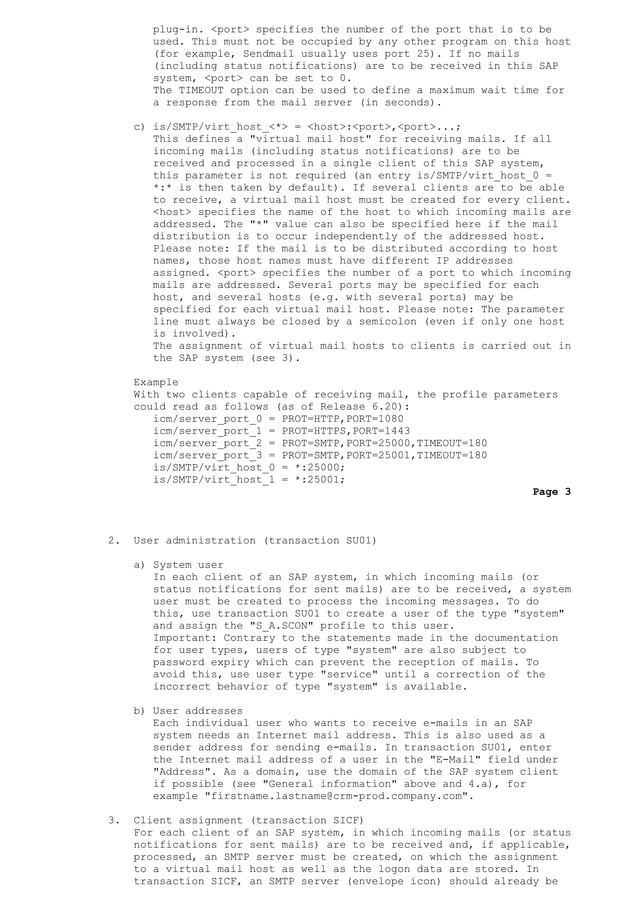 plug-in. <port> specifies the number of the port that is to be used. This must not be occupied by any other program on this host (for example, Sendmail usually uses port 25). If no mails (including status notifications) are to be received in this SAP system, <port> can be set to 0.
The TIMEOUT option can be used to define a maximum wait time for a response from the mail server (in seconds).

c) is/SMTP/virt_host_<*> = <host>:<port>,<port>...;
This defines a "virtual mail host" for receiving mails. If all incoming mails (including status notifications) are to be received and processed in a single client of this SAP system, this parameter is not required (an entry is/SMTP/virt_host_0 = *:* is then taken by default). If several clients are to be able to receive, a virtual mail host must be created for every client. <host> specifies the name of the host to which incoming mails are addressed. The "*" value can also be specified here if the mail distribution is to occur independently of the addressed host. Please note: If the mail is to be distributed according to host names, those host names must have different IP addresses assigned. <port> specifies the number of a port to which incoming mails are addressed. Several ports may be specified for each host, and several hosts (e.g. with several ports) may be specified for each virtual mail host. Please note: The parameter line must always be closed by a semicolon (even if only one host is involved).
The assignment of virtual mail hosts to clients is carried out in the SAP system (see 3).

Example
With two clients capable of receiving mail, the profile parameters could read as follows (as of Release 6.20):
icm/server_port_0 = PROT=HTTP,PORT=1080
icm/server_port_1 = PROT=HTTPS,PORT=1443
icm/server_port_2 = PROT=SMTP,PORT=25000,TIMEOUT=180
icm/server_port_3 = PROT=SMTP,PORT=25001,TIMEOUT=180
is/SMTP/virt_host_0 = *:25000;
is/SMTP/virt_host_1 = *:25001;

Page 3

2. User administration (transaction SU01)

a) System user
In each client of an SAP system, in which incoming mails (or status notifications for sent mails) are to be received, a system user must be created to process the incoming messages. To do this, use transaction SU01 to create a user of the type "system" and assign the "S_A.SCON" profile to this user.
Important: Contrary to the statements made in the documentation for user types, users of type "system" are also subject to password expiry which can prevent the reception of mails. To avoid this, use user type "service" until a correction of the incorrect behavior of type "system" is available.

b) User addresses
Each individual user who wants to receive e-mails in an SAP system needs an Internet mail address. This is also used as a sender address for sending e-mails. In transaction SU01, enter the Internet mail address of a user in the "E-Mail" field under "Address". As a domain, use the domain of the SAP system client if possible (see "General information" above and 4.a), for example "firstname.lastname@crm-prod.company.com".

3. Client assignment (transaction SICF)
For each client of an SAP system, in which incoming mails (or status notifications for sent mails) are to be received and, if applicable, processed, an SMTP server must be created, on which the assignment to a virtual mail host as well as the logon data are stored. In transaction SICF, an SMTP server (envelope icon) should already be